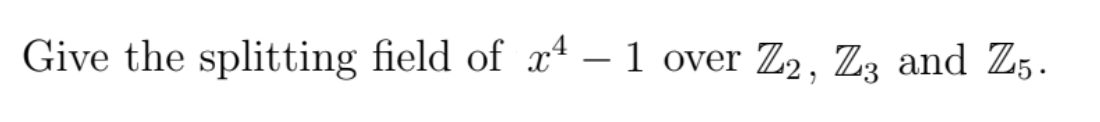 Give the splitting field of $x^4 - 1$ over $\mathbb{Z}_2$, $\mathbb{Z}_3$ and $\mathbb{Z}_5$.